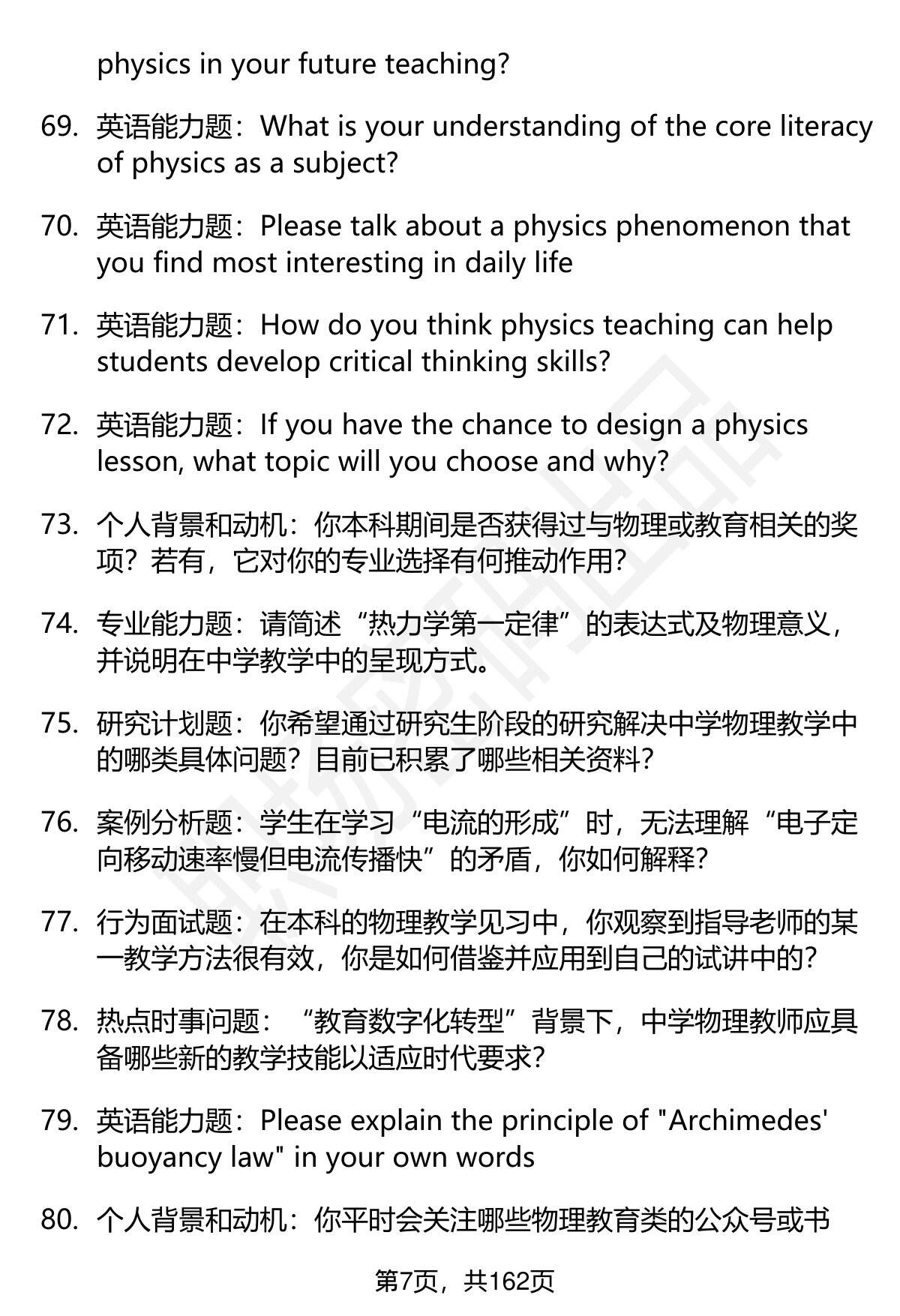 physics in your future teaching?

69. 英语能力题：What is your understanding of the core literacy of physics as a subject?

70. 英语能力题：Please talk about a physics phenomenon that you find most interesting in daily life

71. 英语能力题：How do you think physics teaching can help students develop critical thinking skills?

72. 英语能力题：If you have the chance to design a physics lesson, what topic will you choose and why?

73. 个人背景和动机：你本科期间是否获得过与物理或教育相关的奖项？若有，它对你的专业选择有何推动作用？

74. 专业能力题：请简述“热力学第一定律”的表达式及物理意义，并说明在中学教学中的呈现方式。

75. 研究计划题：你希望通过研究生阶段的研究解决中学物理教学中的哪类具体问题？目前已积累了哪些相关资料？

76. 案例分析题：学生在学习“电流的形成”时，无法理解“电子定向移动速率慢但电流传播快”的矛盾，你如何解释？

77. 行为面试题：在本科的物理教学见习中，你观察到指导老师的某一教学方法很有效，你是如何借鉴并应用到自己的试讲中的？

78. 热点时事问题：“教育数字化转型”背景下，中学物理教师应具备哪些新的教学技能以适应时代要求？

79. 英语能力题：Please explain the principle of "Archimedes' buoyancy law" in your own words

80. 个人背景和动机：你平时会关注哪些物理教育类的公众号或书

第7页，共162页